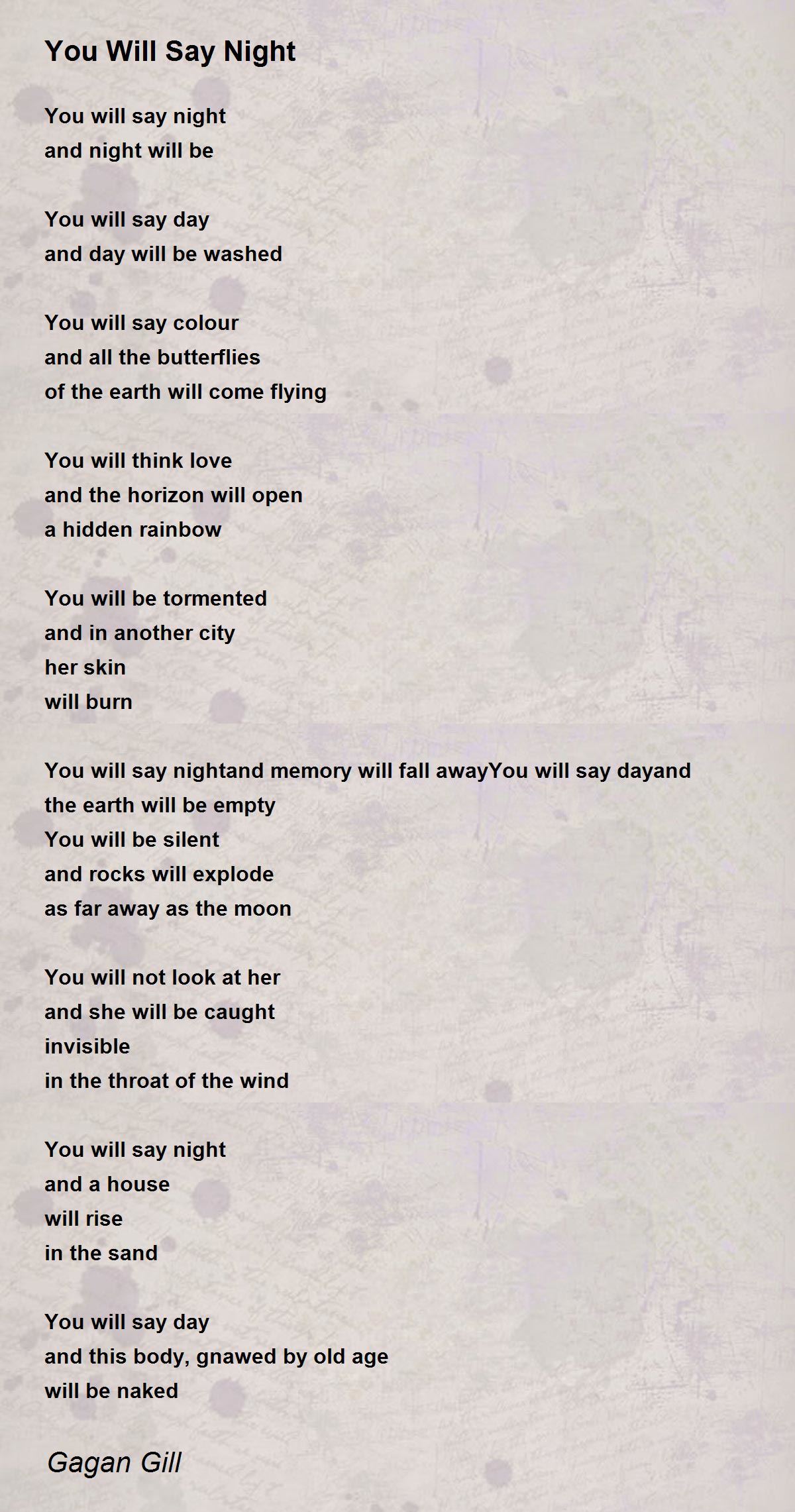 You Will Say Night

You will say night
and night will be

You will say day
and day will be washed

You will say colour
and all the butterflies
of the earth will come flying

You will think love
and the horizon will open
a hidden rainbow

You will be tormented
and in another city
her skin
will burn

You will say nightand memory will fall awayYou will say dayand
the earth will be empty
You will be silent
and rocks will explode
as far away as the moon

You will not look at her
and she will be caught
invisible
in the throat of the wind

You will say night
and a house
will rise
in the sand

You will say day
and this body, gnawed by old age
will be naked

Gagan Gill